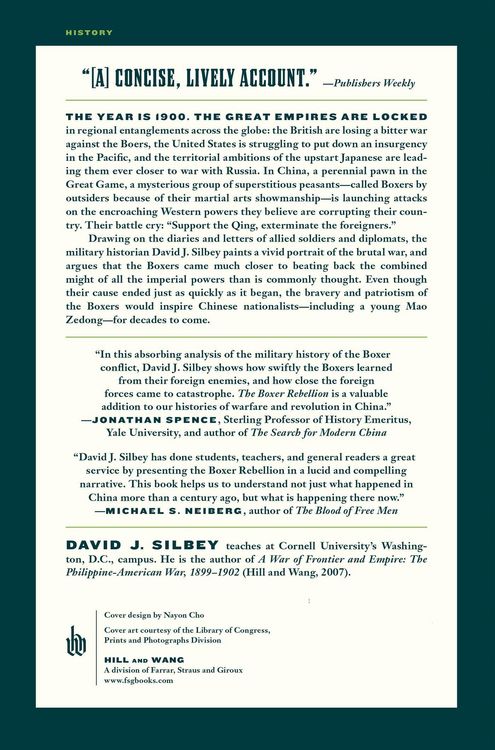 HISTORY

"[A] CONCISE, LIVELY ACCOUNT." —Publishers Weekly

THE YEAR IS 1900. THE GREAT EMPIRES ARE LOCKED in regional entanglements across the globe: the British are losing a bitter war against the Boers, the United States is struggling to put down an insurgency in the Pacific, and the territorial ambitions of the upstart Japanese are leading them ever closer to war with Russia. In China, a perennial pawn in the Great Game, a mysterious group of superstitious peasants—called Boxers by outsiders because of their martial arts showmanship—is launching attacks on the encroaching Western powers they believe are corrupting their country. Their battle cry: "Support the Qing, exterminate the foreigners."

Drawing on the diaries and letters of allied soldiers and diplomats, the military historian David J. Silbey paints a vivid portrait of the brutal war, and argues that the Boxers came much closer to beating back the combined might of all the imperial powers than is commonly thought. Even though their cause ended just as quickly as it began, the bravery and patriotism of the Boxers would inspire Chinese nationalists—including a young Mao Zedong—for decades to come.

"In this absorbing analysis of the military history of the Boxer conflict, David J. Silbey shows how swiftly the Boxers learned from their foreign enemies, and how close the foreign forces came to catastrophe. The Boxer Rebellion is a valuable addition to our histories of warfare and revolution in China."
—JONATHAN SPENCE, Sterling Professor of History Emeritus, Yale University, and author of The Search for Modern China

"David J. Silbey has done students, teachers, and general readers a great service by presenting the Boxer Rebellion in a lucid and compelling narrative. This book helps us to understand not just what happened in China more than a century ago, but what is happening there now."
—MICHAEL S. NEIBERG, author of The Blood of Free Men

DAVID J. SILBEY teaches at Cornell University's Washington, D.C., campus. He is the author of A War of Frontier and Empire: The Philippine-American War, 1899–1902 (Hill and Wang, 2007).

Cover design by Nayon Cho

Cover art courtesy of the Library of Congress, Prints and Photographs Division

HILL AND WANG
A division of Farrar, Straus and Giroux
www.fsgbooks.com